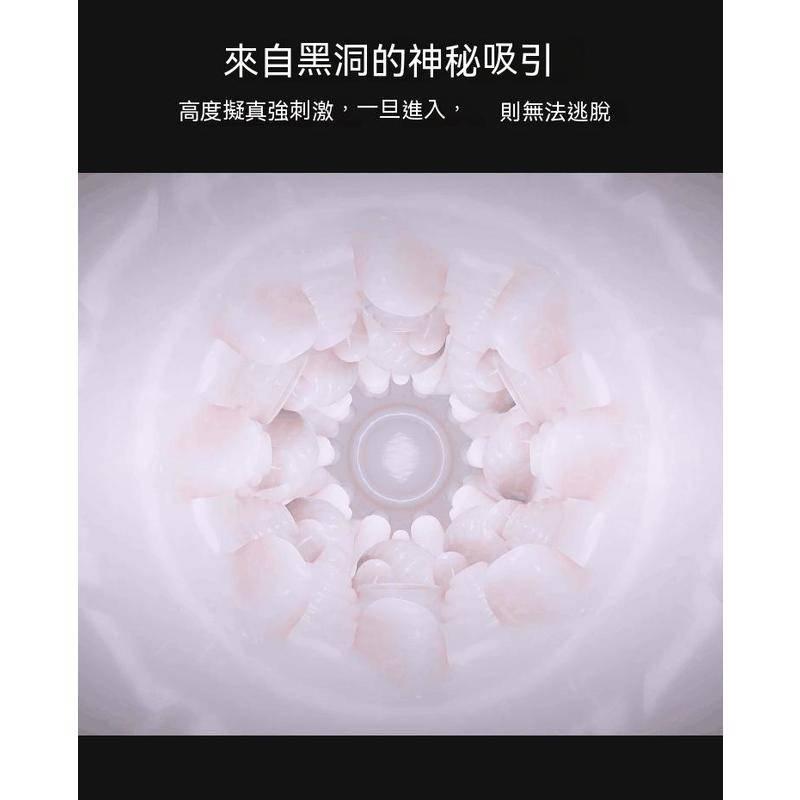 來自黑洞的神秘吸引

高度擬真強刺激，一旦進入，　則無法逃脫